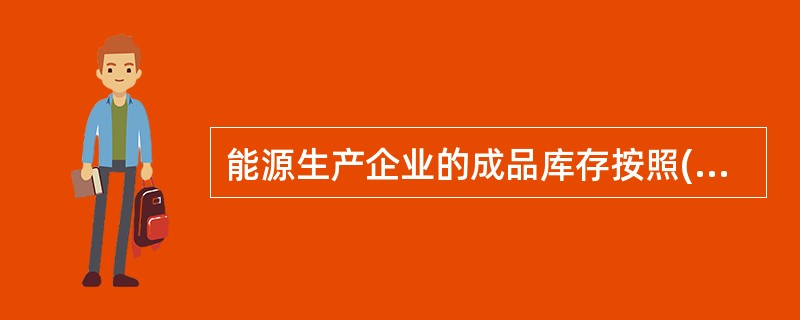 能源生产企业的成品库存按照(...